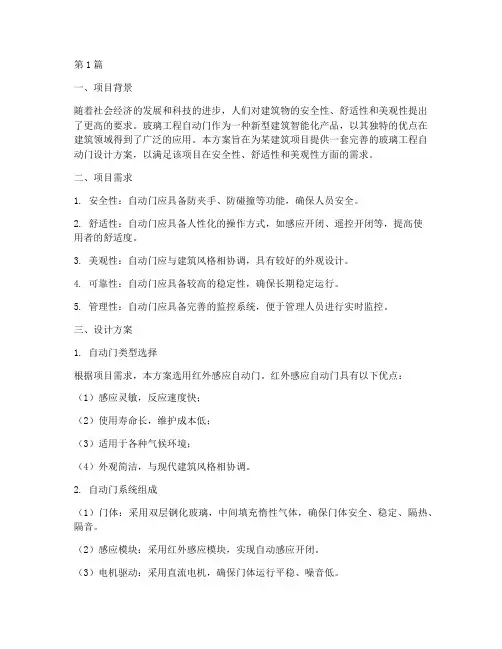 第1篇

一、项目背景

随着社会经济的发展和科技的进步，人们对建筑物的安全性、舒适性和美观性提出了更高的要求。玻璃工程自动门作为一种新型建筑智能化产品，以其独特的优点在建筑领域得到了广泛的应用。本方案旨在为某建筑项目提供一套完善的玻璃工程自动门设计方案，以满足该项目在安全性、舒适性和美观性方面的需求。

二、项目需求

1. 安全性：自动门应具备防夹手、防碰撞等功能，确保人员安全。

2. 舒适性：自动门应具备人性化的操作方式，如感应开闭、遥控开闭等，提高使用者的舒适度。

3. 美观性：自动门应与建筑风格相协调，具有较好的外观设计。

4. 可靠性：自动门应具备较高的稳定性，确保长期稳定运行。

5. 管理性：自动门应具备完善的监控系统，便于管理人员进行实时监控。

三、设计方案

1. 自动门类型选择

根据项目需求，本方案选用红外感应自动门。红外感应自动门具有以下优点：

（1）感应灵敏，反应速度快；

（2）使用寿命长，维护成本低；

（3）适用于各种气候环境；

（4）外观简洁，与现代建筑风格相协调。

2. 自动门系统组成

（1）门体：采用双层钢化玻璃，中间填充惰性气体，确保门体安全、稳定、隔热、隔音。

（2）感应模块：采用红外感应模块，实现自动感应开闭。

（3）电机驱动：采用直流电机，确保门体运行平稳、噪音低。